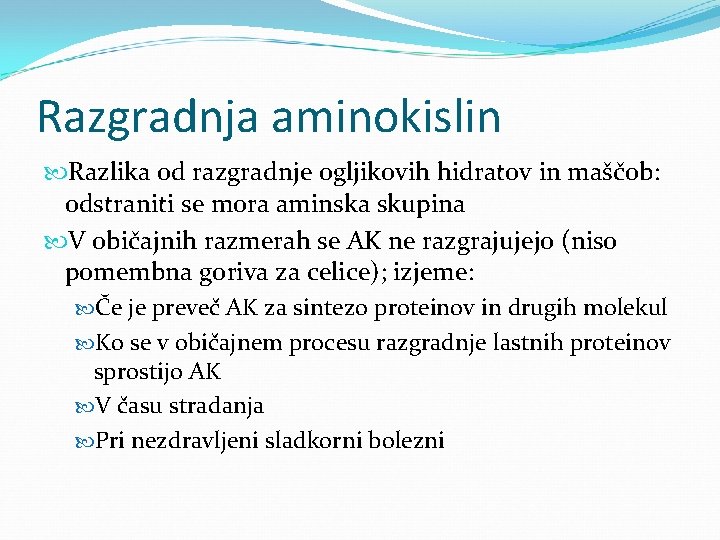 Razgradnja aminokislin

Razlika od razgradnje ogljikovih hidratov in maščob: odstraniti se mora aminska skupina

V običajnih razmerah se AK ne razgrajujejo (niso pomembna goriva za celice); izjeme:

Če je preveč AK za sintezo proteinov in drugih molekul

Ko se v običajnem procesu razgradnje lastnih proteinov sprostijo AK

V času stradanja

Pri nezdravljeni sladkorni bolezni